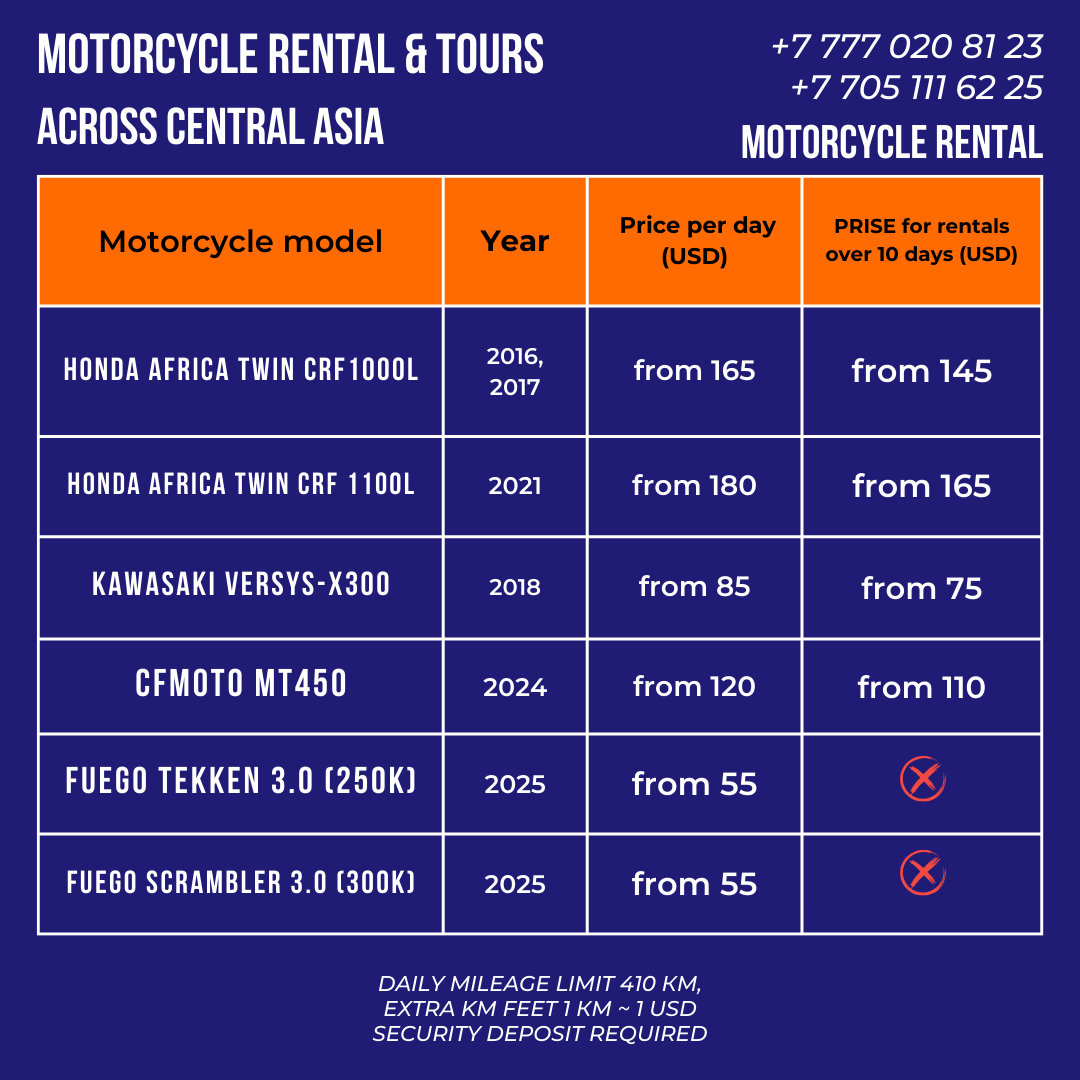 MOTORCYCLE RENTAL & TOURS
ACROSS CENTRAL ASIA

+7 777 020 81 23
+7 705 111 62 25
MOTORCYCLE RENTAL

| Motorcycle model | Year | Price per day (USD) | PRISE for rentals over 10 days (USD) |
|---|---|---|---|
| HONDA AFRICA TWIN CRF1000L | 2016, 2017 | from 165 | from 145 |
| HONDA AFRICA TWIN CRF 1100L | 2021 | from 180 | from 165 |
| KAWASAKI VERSYS-X300 | 2018 | from 85 | from 75 |
| CFMOTO MT450 | 2024 | from 120 | from 110 |
| FUEGO TEKKEN 3.0 (250K) | 2025 | from 55 | |
| FUEGO SCRAMBLER 3.0 (300K) | 2025 | from 55 | |

DAILY MILEAGE LIMIT 410 KM,
EXTRA KM FEET 1 KM ~ 1 USD
SECURITY DEPOSIT REQUIRED